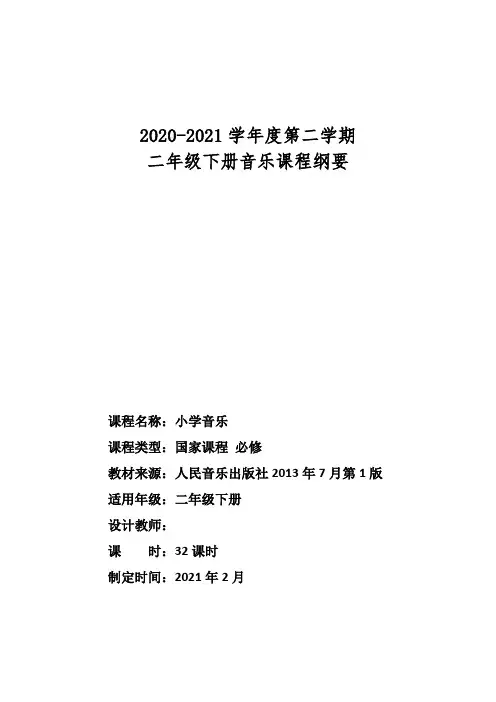 2020-2021 学年度第二学期
二年级下册音乐课程纲要

课程名称：小学音乐
课程类型：国家课程 必修
教材来源：人民音乐出版社 2013 年 7 月第 1 版
适用年级：二年级下册
设计教师：
课 时：32 课时
制定时间：2021 年 2 月